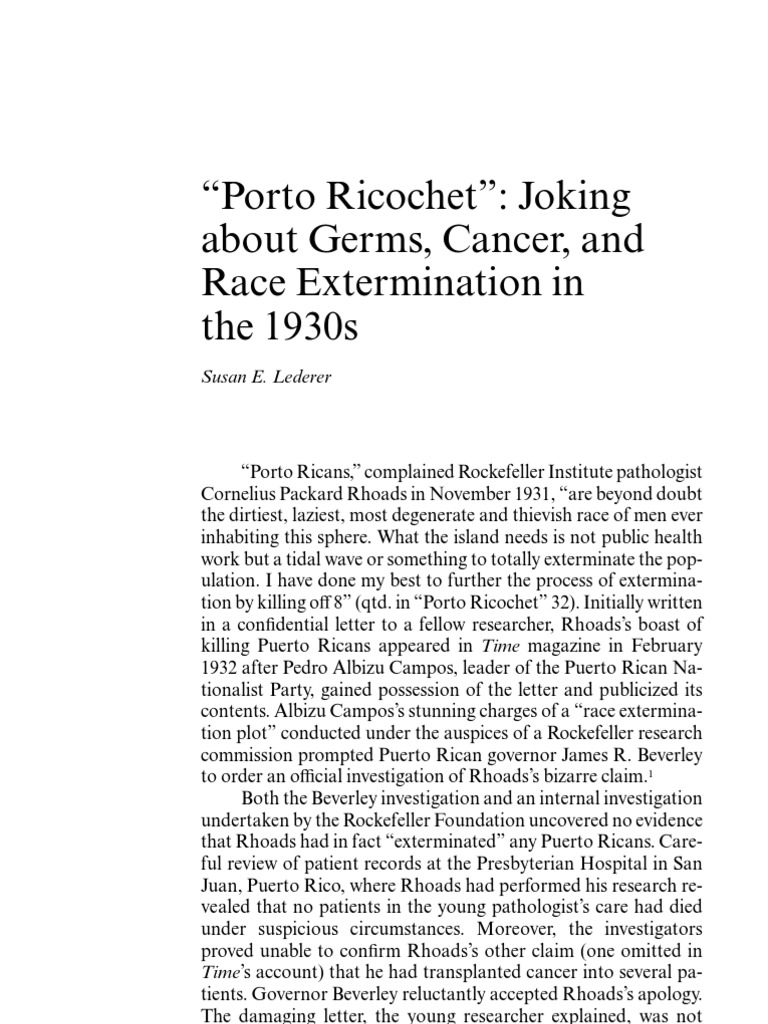 “Porto Ricochet”: Joking about Germs, Cancer, and Race Extermination in the 1930s

Susan E. Lederer

“Porto Ricans,” complained Rockefeller Institute pathologist Cornelius Packard Rhoads in November 1931, “are beyond doubt the dirtiest, laziest, most degenerate and thievish race of men ever inhabiting this sphere. What the island needs is not public health work but a tidal wave or something to totally exterminate the population. I have done my best to further the process of extermination by killing off 8” (qtd. in “Porto Ricochet” 32). Initially written in a confidential letter to a fellow researcher, Rhoads’s boast of killing Puerto Ricans appeared in Time magazine in February 1932 after Pedro Albizu Campos, leader of the Puerto Rican Nationalist Party, gained possession of the letter and publicized its contents. Albizu Campos’s stunning charges of a “race extermination plot” conducted under the auspices of a Rockefeller research commission prompted Puerto Rican governor James R. Beverley to order an official investigation of Rhoads’s bizarre claim.$^1$

Both the Beverley investigation and an internal investigation undertaken by the Rockefeller Foundation uncovered no evidence that Rhoads had in fact “exterminated” any Puerto Ricans. Careful review of patient records at the Presbyterian Hospital in San Juan, Puerto Rico, where Rhoads had performed his research revealed that no patients in the young pathologist’s care had died under suspicious circumstances. Moreover, the investigators proved unable to confirm Rhoads’s other claim (one omitted in Time’s account) that he had transplanted cancer into several patients. Governor Beverley reluctantly accepted Rhoads’s apology. The damaging letter, the young researcher explained, was not